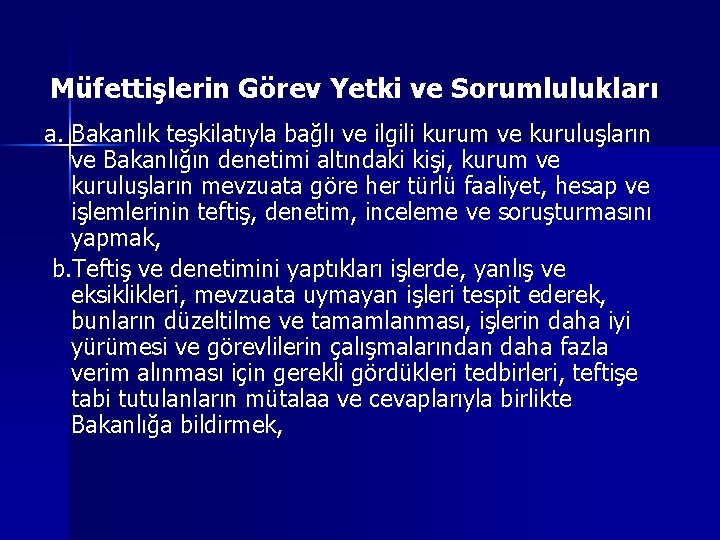 Müfettişlerin Görev Yetki ve Sorumlulukları

a. Bakanlık teşkilatıyla bağlı ve ilgili kurum ve kuruluşların ve Bakanlığın denetimi altındaki kişi, kurum ve kuruluşların mevzuata göre her türlü faaliyet, hesap ve işlemlerinin teftiş, denetim, inceleme ve soruşturmasını yapmak,

b.Teftiş ve denetimini yaptıkları işlerde, yanlış ve eksiklikleri, mevzuata uymayan işleri tespit ederek, bunların düzeltilme ve tamamlanması, işlerin daha iyi yürümesi ve görevlilerin çalışmalarından daha fazla verim alınması için gerekli gördükleri tedbirleri, teftişe tabi tutulanların mütalaa ve cevaplarıyla birlikte Bakanlığa bildirmek,